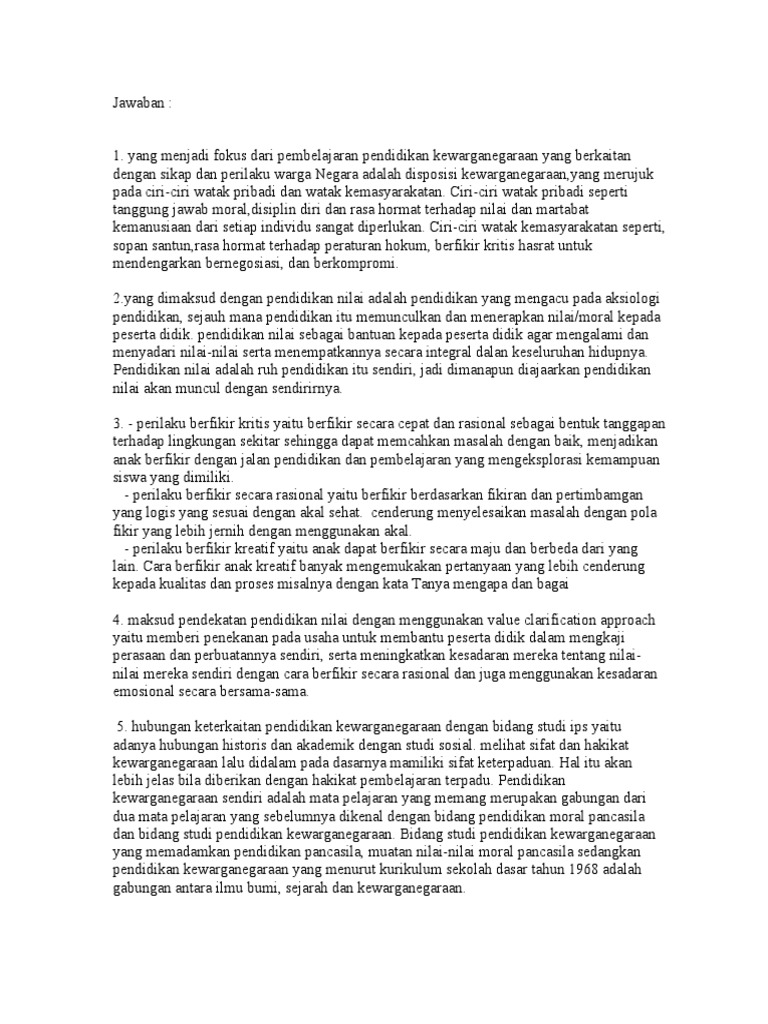 Jawaban :

1. yang menjadi fokus dari pembelajaran pendidikan kewarganegaraan yang berkaitan dengan sikap dan perilaku warga Negara adalah disposisi kewarganegaraan,yang merujuk pada ciri-ciri watak pribadi dan watak kemasyarakatan. Ciri-ciri watak pribadi seperti tanggung jawab moral,disiplin diri dan rasa hormat terhadap nilai dan martabat kemanusiaan dari setiap individu sangat diperlukan. Ciri-ciri watak kemasyarakatan seperti, sopan santun,rasa hormat terhadap peraturan hokum, berfikir kritis hasrat untuk mendengarkan bernegosiasi, dan berkompromi.

2.yang dimaksud dengan pendidikan nilai adalah pendidikan yang mengacu pada aksiologi pendidikan, sejauh mana pendidikan itu memunculkan dan menerapkan nilai/moral kepada peserta didik. pendidikan nilai sebagai bantuan kepada peserta didik agar mengalami dan menyadari nilai-nilai serta menempatkannya secara integral dalan keseluruhan hidupnya. Pendidikan nilai adalah ruh pendidikan itu sendiri, jadi dimanapun diajaarkan pendidikan nilai akan muncul dengan sendirirnya.

3. - perilaku berfikir kritis yaitu berfikir secara cepat dan rasional sebagai bentuk tanggapan terhadap lingkungan sekitar sehingga dapat memcahkan masalah dengan baik, menjadikan anak berfikir dengan jalan pendidikan dan pembelajaran yang mengeksplorasi kemampuan siswa yang dimiliki.
- perilaku berfikir secara rasional yaitu berfikir berdasarkan fikiran dan pertimbamgan yang logis yang sesuai dengan akal sehat. cenderung menyelesaikan masalah dengan pola fikir yang lebih jernih dengan menggunakan akal.
- perilaku berfikir kreatif yaitu anak dapat berfikir secara maju dan berbeda dari yang lain. Cara berfikir anak kreatif banyak mengemukakan pertanyaan yang lebih cenderung kepada kualitas dan proses misalnya dengan kata Tanya mengapa dan bagai

4. maksud pendekatan pendidikan nilai dengan menggunakan value clarification approach yaitu memberi penekanan pada usaha untuk membantu peserta didik dalam mengkaji perasaan dan perbuatannya sendiri, serta meningkatkan kesadaran mereka tentang nilai-nilai mereka sendiri dengan cara berfikir secara rasional dan juga menggunakan kesadaran emosional secara bersama-sama.

5. hubungan keterkaitan pendidikan kewarganegaraan dengan bidang studi ips yaitu adanya hubungan historis dan akademik dengan studi sosial. melihat sifat dan hakikat kewarganegaraan lalu didalam pada dasarnya mamiliki sifat keterpaduan. Hal itu akan lebih jelas bila diberikan dengan hakikat pembelajaran terpadu. Pendidikan kewarganegaraan sendiri adalah mata pelajaran yang memang merupakan gabungan dari dua mata pelajaran yang sebelumnya dikenal dengan bidang pendidikan moral pancasila dan bidang studi pendidikan kewarganegaraan. Bidang studi pendidikan kewarganegaraan yang memadamkan pendidikan pancasila, muatan nilai-nilai moral pancasila sedangkan pendidikan kewarganegaraan yang menurut kurikulum sekolah dasar tahun 1968 adalah gabungan antara ilmu bumi, sejarah dan kewarganegaraan.